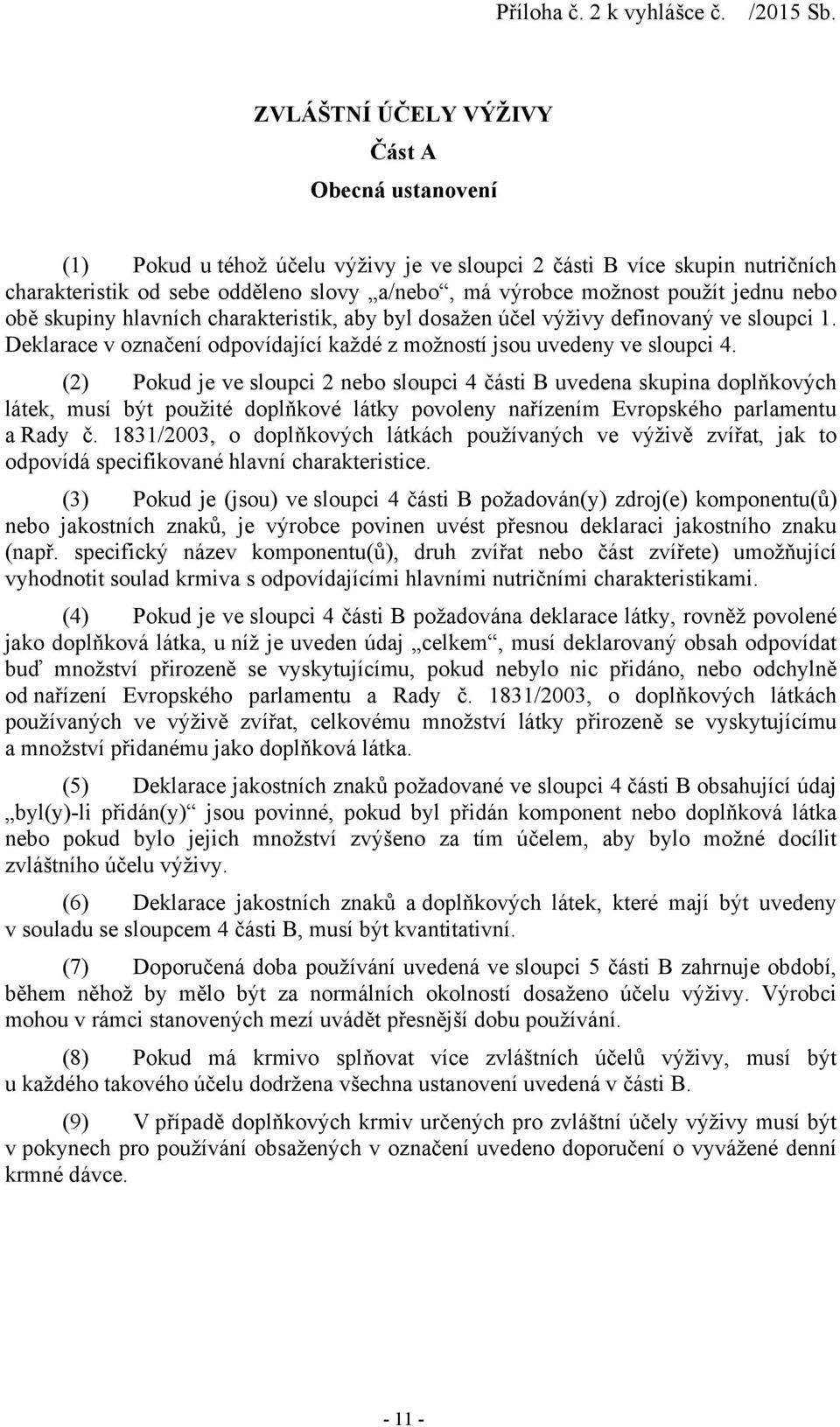 Příloha č. 2 k vyhlášce č. /2015 Sb.

ZVLÁŠTNÍ ÚČELY VÝŽIVY

Část A

Obecná ustanovení

(1) Pokud u téhož účelu výživy je ve sloupci 2 části B více skupin nutričních charakteristik od sebe odděleno slovy „a/nebo“, má výrobce možnost použít jednu nebo obě skupiny hlavních charakteristik, aby byl dosažen účel výživy definovaný ve sloupci 1. Deklarace v označení odpovídající každé z možností jsou uvedeny ve sloupci 4.

(2) Pokud je ve sloupci 2 nebo sloupci 4 části B uvedena skupina doplňkových látek, musí být použité doplňkové látky povoleny nařízením Evropského parlamentu a Rady č. 1831/2003, o doplňkových látkách používaných ve výživě zvířat, jak to odpovídá specifikované hlavní charakteristice.

(3) Pokud je (jsou) ve sloupci 4 části B požadován(y) zdroj(e) komponentu(ů) nebo jakostních znaků, je výrobce povinen uvést přesnou deklaraci jakostního znaku (např. specifický název komponentu(ů), druh zvířat nebo část zvířete) umožňující vyhodnotit soulad krmiva s odpovídajícími hlavními nutričními charakteristikami.

(4) Pokud je ve sloupci 4 části B požadována deklarace látky, rovněž povolené jako doplňková látka, u níž je uveden údaj „celkem“, musí deklarovaný obsah odpovídat buď množství přirozeně se vyskytujícímu, pokud nebylo nic přidáno, nebo odchylně od nařízení Evropského parlamentu a Rady č. 1831/2003, o doplňkových látkách používaných ve výživě zvířat, celkovému množství látky přirozeně se vyskytujícímu a množství přidanému jako doplňková látka.

(5) Deklarace jakostních znaků požadované ve sloupci 4 části B obsahující údaj „byl(y)-li přidán(y)“ jsou povinné, pokud byl přidán komponent nebo doplňková látka nebo pokud bylo jejich množství zvýšeno za tím účelem, aby bylo možné docílit zvláštního účelu výživy.

(6) Deklarace jakostních znaků a doplňkových látek, které mají být uvedeny v souladu se sloupcem 4 části B, musí být kvantitativní.

(7) Doporučená doba používání uvedená ve sloupci 5 části B zahrnuje období, během něhož by mělo být za normálních okolností dosaženo účelu výživy. Výrobci mohou v rámci stanovených mezí uvádět přesnější dobu používání.

(8) Pokud má krmivo splňovat více zvláštních účelů výživy, musí být u každého takového účelu dodržena všechna ustanovení uvedená v části B.

(9) V případě doplňkových krmiv určených pro zvláštní účely výživy musí být v pokynech pro používání obsažených v označení uvedeno doporučení o vyvážené denní krmné dávce.

- 11 -